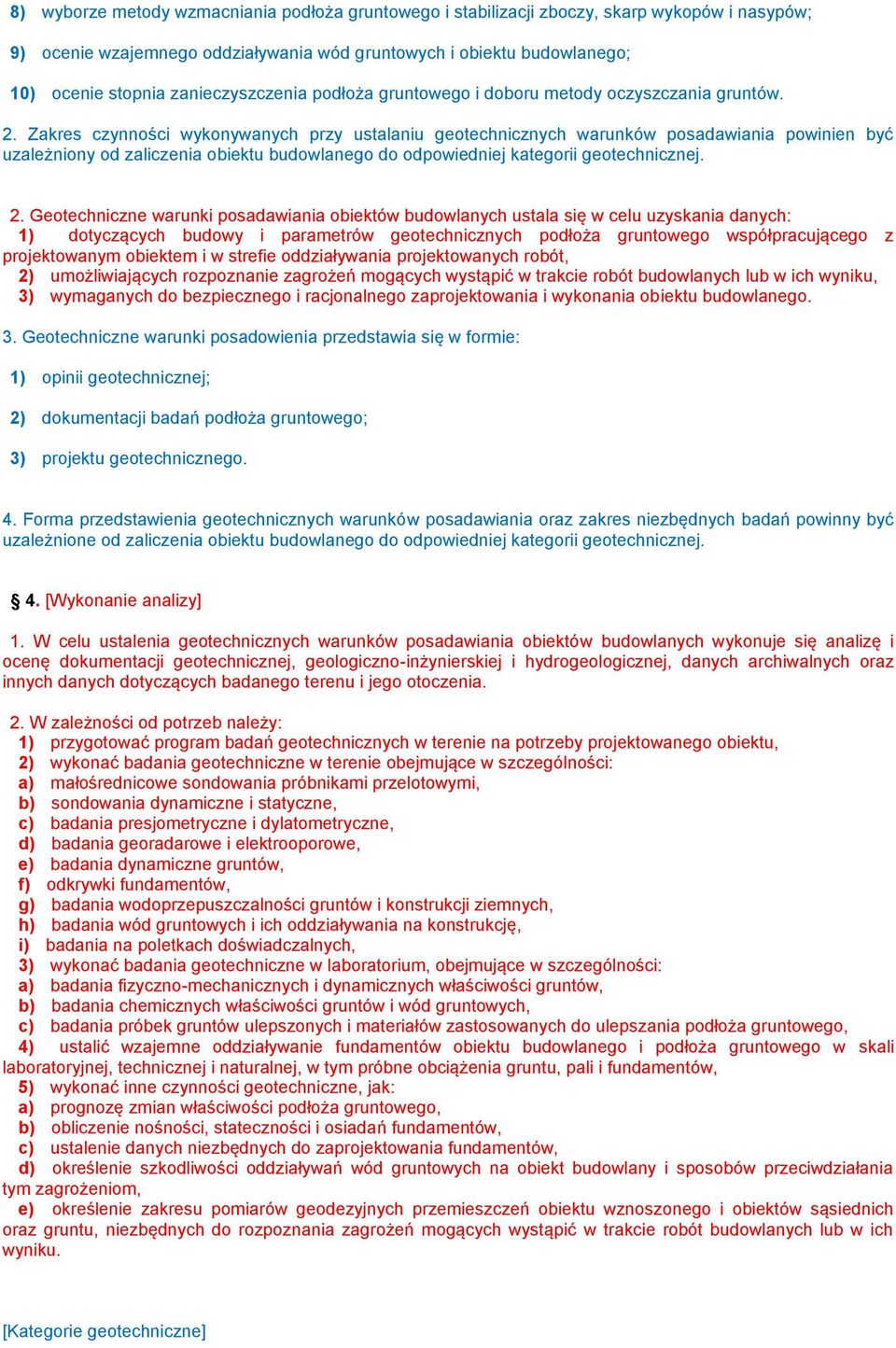 8) wyborze metody wzmacniania podłoża gruntowego i stabilizacji zboczy, skarp wykopów i nasypów;

9) ocenie wzajemnego oddziaływania wód gruntowych i obiektu budowlanego;

10) ocenie stopnia zanieczyszczenia podłoża gruntowego i doboru metody oczyszczania gruntów.

2. Zakres czynności wykonywanych przy ustalaniu geotechnicznych warunków posadawiania powinien być uzależniony od zaliczenia obiektu budowlanego do odpowiedniej kategorii geotechnicznej.

2. Geotechniczne warunki posadawiania obiektów budowlanych ustala się w celu uzyskania danych:
1) dotyczących budowy i parametrów geotechnicznych podłoża gruntowego współpracującego z projektowanym obiektem i w strefie oddziaływania projektowanych robót,
2) umożliwiających rozpoznanie zagrożeń mogących wystąpić w trakcie robót budowlanych lub w ich wyniku,
3) wymaganych do bezpiecznego i racjonalnego zaprojektowania i wykonania obiektu budowlanego.

3. Geotechniczne warunki posadowienia przedstawia się w formie:

1) opinii geotechnicznej;

2) dokumentacji badań podłoża gruntowego;

3) projektu geotechnicznego.

4. Forma przedstawienia geotechnicznych warunków posadawiania oraz zakres niezbędnych badań powinny być uzależnione od zaliczenia obiektu budowlanego do odpowiedniej kategorii geotechnicznej.

§ 4. [Wykonanie analizy]

1. W celu ustalenia geotechnicznych warunków posadawiania obiektów budowlanych wykonuje się analizę i ocenę dokumentacji geotechnicznej, geologiczno-inżynierskiej i hydrogeologicznej, danych archiwalnych oraz innych danych dotyczących badanego terenu i jego otoczenia.

2. W zależności od potrzeb należy:
1) przygotować program badań geotechnicznych w terenie na potrzeby projektowanego obiektu,
2) wykonać badania geotechniczne w terenie obejmujące w szczególności:
a) małośrednicowe sondowania próbnikami przelotowymi,
b) sondowania dynamiczne i statyczne,
c) badania presjometryczne i dylatometryczne,
d) badania georadarowe i elektrooporowe,
e) badania dynamiczne gruntów,
f) odkrywki fundamentów,
g) badania wodoprzepuszczalności gruntów i konstrukcji ziemnych,
h) badania wód gruntowych i ich oddziaływania na konstrukcję,
i) badania na poletkach doświadczalnych,
3) wykonać badania geotechniczne w laboratorium, obejmujące w szczególności:
a) badania fizyczno-mechanicznych i dynamicznych właściwości gruntów,
b) badania chemicznych właściwości gruntów i wód gruntowych,
c) badania próbek gruntów ulepszonych i materiałów zastosowanych do ulepszania podłoża gruntowego,
4) ustalić wzajemne oddziaływanie fundamentów obiektu budowlanego i podłoża gruntowego w skali laboratoryjnej, technicznej i naturalnej, w tym próbne obciążenia gruntu, pali i fundamentów,
5) wykonać inne czynności geotechniczne, jak:
a) prognozę zmian właściwości podłoża gruntowego,
b) obliczenie nośności, stateczności i osiadań fundamentów,
c) ustalenie danych niezbędnych do zaprojektowania fundamentów,
d) określenie szkodliwości oddziaływań wód gruntowych na obiekt budowlany i sposobów przeciwdziałania tym zagrożeniom,
e) określenie zakresu pomiarów geodezyjnych przemieszczeń obiektu wznoszonego i obiektów sąsiednich oraz gruntu, niezbędnych do rozpoznania zagrożeń mogących wystąpić w trakcie robót budowlanych lub w ich wyniku.

[Kategorie geotechniczne]